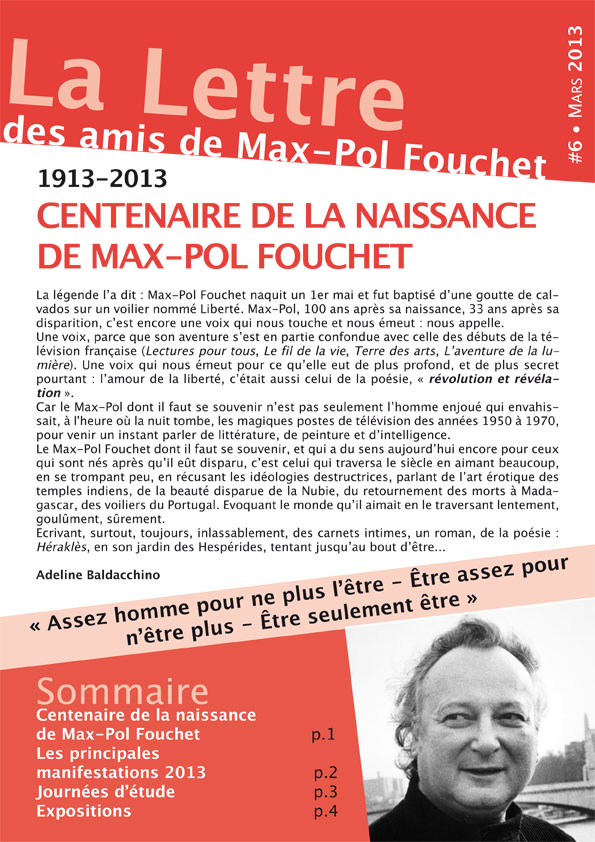 La Lettre
des amis de Max-Pol Fouchet

#6 • Mars 2013

1913-2013
CENTENAIRE DE LA NAISSANCE DE MAX-POL FOUCHET

La légende l'a dit : Max-Pol Fouchet naquit un 1er mai et fut baptisé d'une goutte de calvados sur un voilier nommé Liberté. Max-Pol, 100 ans après sa naissance, 33 ans après sa disparition, c'est encore une voix qui nous touche et nous émeut : nous appelle.
Une voix, parce que son aventure s'est en partie confondue avec celle des débuts de la télévision française (Lectures pour tous, Le fil de la vie, Terre des arts, L'aventure de la lumière). Une voix qui nous émeut pour ce qu'elle eut de plus profond, et de plus secret pourtant : l'amour de la liberté, c'était aussi celui de la poésie, « révolution et révélation ».
Car le Max-Pol dont il faut se souvenir n'est pas seulement l'homme enjoué qui envahissait, à l'heure où la nuit tombe, les magiques postes de télévision des années 1950 à 1970, pour venir un instant parler de littérature, de peinture et d'intelligence.
Le Max-Pol Fouchet dont il faut se souvenir, et qui a du sens aujourd'hui encore pour ceux qui sont nés après qu'il eût disparu, c'est celui qui traversa le siècle en aimant beaucoup, en se trompant peu, en récusant les idéologies destructrices, parlant de l'art érotique des temples indiens, de la beauté disparue de la Nubie, du retournement des morts à Madagascar, des voiliers du Portugal. Evoquant le monde qu'il aimait en le traversant lentement, goulûment, sûrement.
Ecrivant, surtout, toujours, inlassablement, des carnets intimes, un roman, de la poésie : Héraklès, en son jardin des Hespérides, tentant jusqu'au bout d'être...

Adeline Baldacchino

« Assez homme pour ne plus l'être - Être assez pour n'être plus - Être seulement être »

Sommaire
Centenaire de la naissance de Max-Pol Fouchet p.1
Les principales manifestations 2013 p.2
Journées d'étude p.3
Expositions p.4